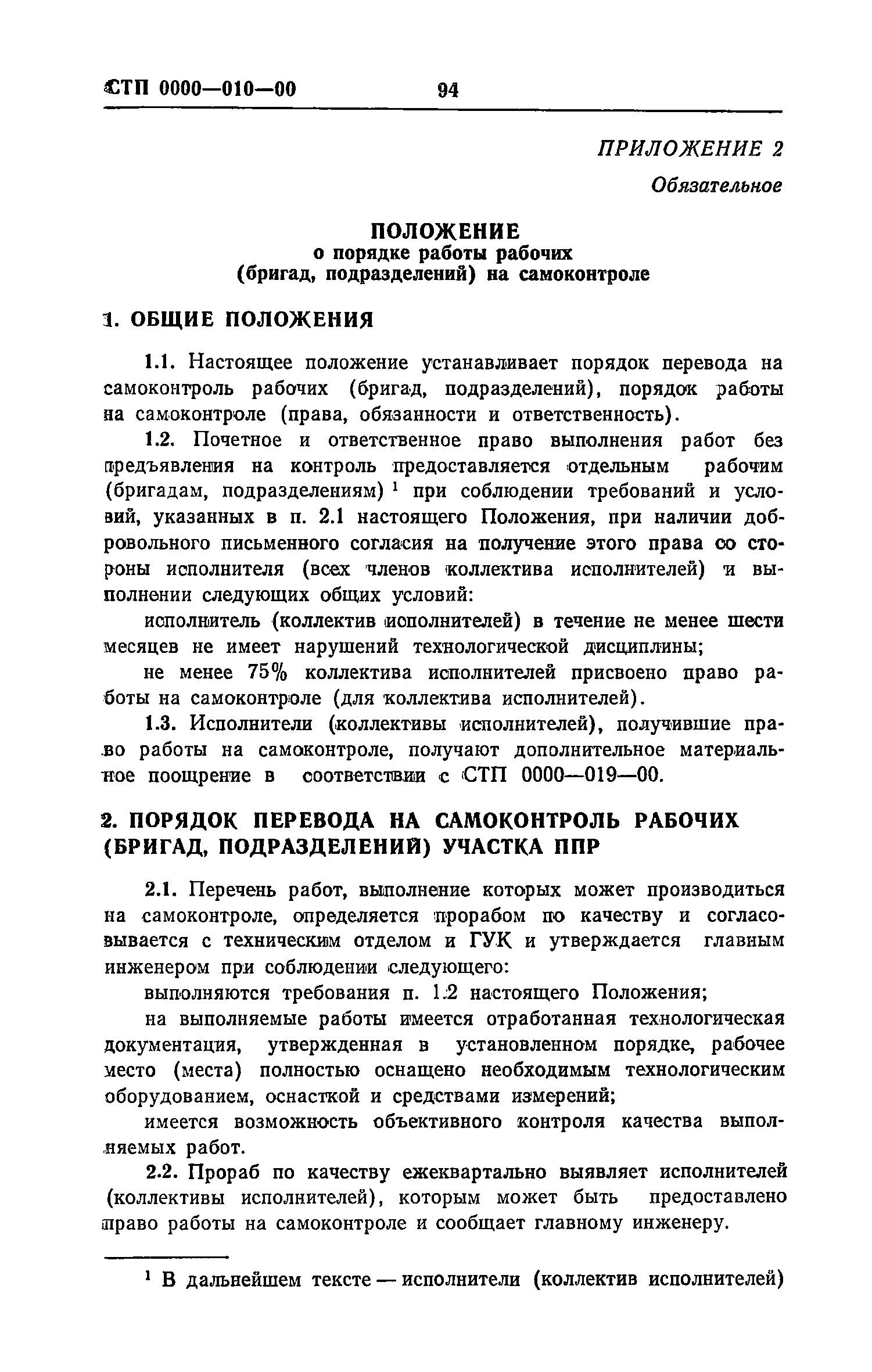 СТП 0000—010—00 94

ПРИЛОЖЕНИЕ 2

Обязательное

ПОЛОЖЕНИЕ
о порядке работы рабочих
(бригад, подразделений) на самоконтроле

1. ОБЩИЕ ПОЛОЖЕНИЯ

1.1. Настоящее положение устанавливает порядок перевода на самоконтроль рабочих (бригад, подразделений), порядок работы на самоконтроле (права, обязанности и ответственность).

1.2. Почетное и ответственное право выполнения работ без предъявления на контроль предоставляется отдельным рабочим (бригадам, подразделениям) $^1$ при соблюдении требований и условий, указанных в п. 2.1 настоящего Положения, при наличии добровольного письменного согласия на получение этого права со стороны исполнителя (всех членов коллектива исполнителей) и выполнении следующих общих условий:

исполнитель (коллектив исполнителей) в течение не менее шести месяцев не имеет нарушений технологической дисциплины;

не менее 75% коллектива исполнителей присвоено право работы на самоконтроле (для коллектива исполнителей).

1.3. Исполнители (коллективы исполнителей), получившие право работы на самоконтроле, получают дополнительное материальное поощрение в соответствии с СТП 0000—019—00.

2. ПОРЯДОК ПЕРЕВОДА НА САМОКОНТРОЛЬ РАБОЧИХ (БРИГАД, ПОДРАЗДЕЛЕНИЙ) УЧАСТКА ППР

2.1. Перечень работ, выполнение которых может производиться на самоконтроле, определяется прорабом по качеству и согласовывается с техническим отделом и ГУК и утверждается главным инженером при соблюдении следующего:

выполняются требования п. 1.2 настоящего Положения;

на выполняемые работы имеется отработанная технологическая документация, утвержденная в установленном порядке, рабочее место (места) полностью оснащено необходимым технологическим оборудованием, оснасткой и средствами измерений;

имеется возможность объективного контроля качества выполняемых работ.

2.2. Прораб по качеству ежеквартально выявляет исполнителей (коллективы исполнителей), которым может быть предоставлено право работы на самоконтроле и сообщает главному инженеру.

$^1$ В дальнейшем тексте — исполнители (коллектив исполнителей)